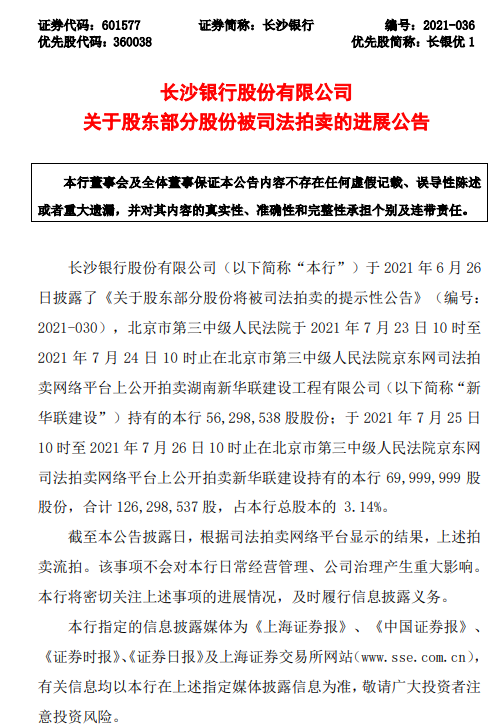 证券代码：601577　　证券简称：长沙银行　　编号：2021-036
优先股代码：360038　　优先股简称：长银优 1

长沙银行股份有限公司
关于股东部分股份被司法拍卖的进展公告

本行董事会及全体董事保证本公告内容不存在任何虚假记载、误导性陈述或者重大遗漏，并对其内容的真实性、准确性和完整性承担个别及连带责任。

长沙银行股份有限公司（以下简称“本行”）于 2021 年 6 月 26 日披露了《关于股东部分股份将被司法拍卖的提示性公告》（编号：2021-030），北京市第三中级人民法院于 2021 年 7 月 23 日 10 时至 2021 年 7 月 24 日 10 时止在北京市第三中级人民法院京东网司法拍卖网络平台上公开拍卖湖南新华联建设工程有限公司（以下简称“新华联建设”）持有的本行 56,298,538 股股份；于 2021 年 7 月 25 日 10 时至 2021 年 7 月 26 日 10 时止在北京市第三中级人民法院京东网司法拍卖网络平台上公开拍卖新华联建设持有的本行 69,999,999 股股份，合计 126,298,537 股，占本行总股本的 3.14%。

截至本公告披露日，根据司法拍卖网络平台显示的结果，上述拍卖流拍。该事项不会对本行日常经营管理、公司治理产生重大影响。本行将密切关注上述事项的进展情况，及时履行信息披露义务。

本行指定的信息披露媒体为《上海证券报》、《中国证券报》、《证券时报》、《证券日报》及上海证券交易所网站（www.sse.com.cn），有关信息均以本行在上述指定媒体披露信息为准，敬请广大投资者注意投资风险。